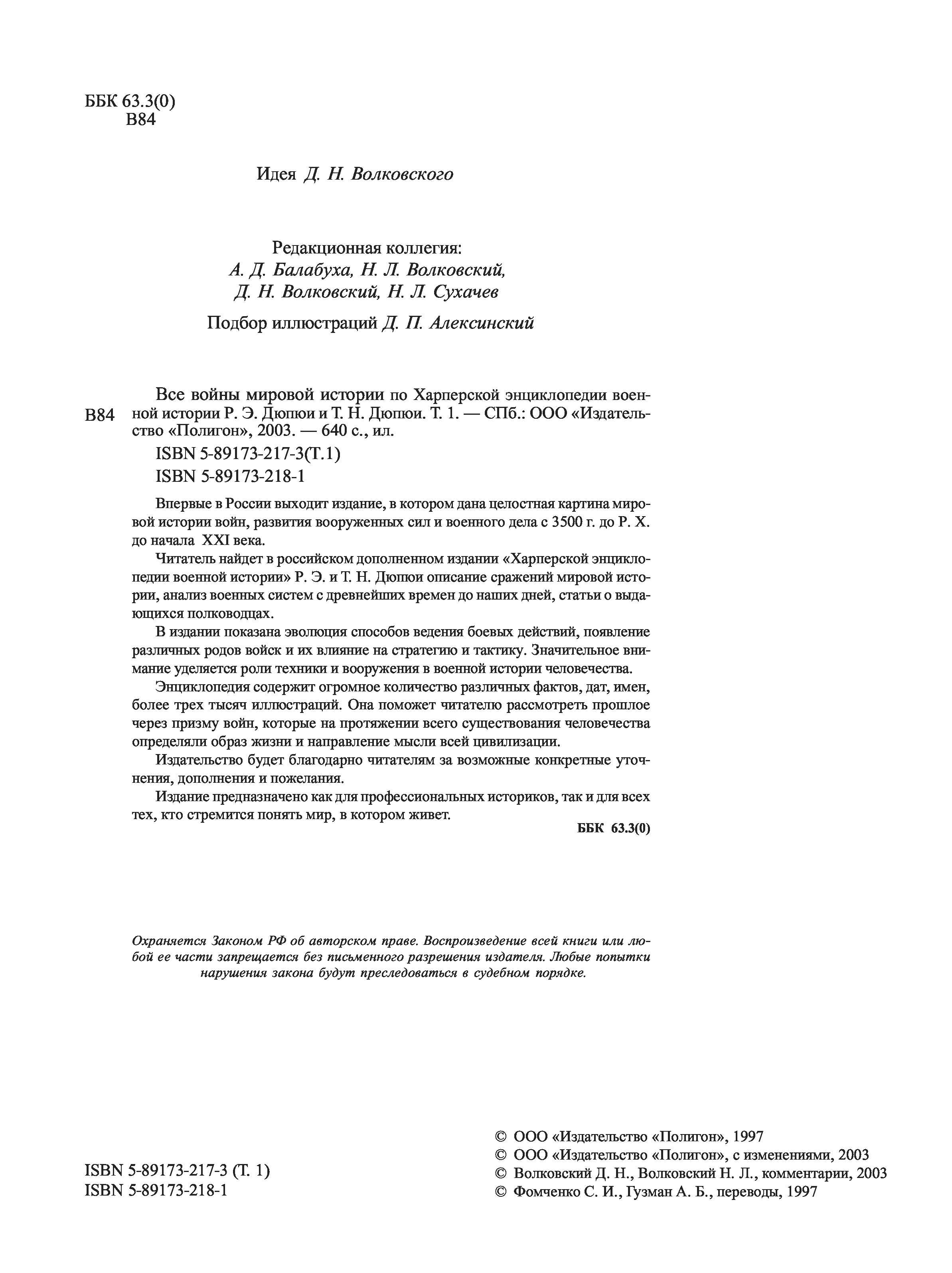 ББК 63.3(0)
В84

Идея Д. Н. Волковского

Редакционная коллегия:
А. Д. Балабуха, Н. Л. Волковский,
Д. Н. Волковский, Н. Л. Сухачев

Подбор иллюстраций Д. П. Алексинский

В84

Все войны мировой истории по Харперской энциклопедии военной истории Р. Э. Дюпюи и Т. Н. Дюпюи. Т. 1. — СПб.: ООО «Издательство «Полигон», 2003. — 640 с., ил.

ISBN 5-89173-217-3(Т.1)

ISBN 5-89173-218-1

Впервые в России выходит издание, в котором дана целостная картина мировой истории войн, развития вооруженных сил и военного дела с 3500 г. до Р. Х. до начала XXI века.

Читатель найдет в российском дополненном издании «Харперской энциклопедии военной истории» Р. Э. и Т. Н. Дюпюи описание сражений мировой истории, анализ военных систем с древнейших времен до наших дней, статьи о выдающихся полководцах.

В издании показана эволюция способов ведения боевых действий, появление различных родов войск и их влияние на стратегию и тактику. Значительное внимание уделяется роли техники и вооружения в военной истории человечества.

Энциклопедия содержит огромное количество различных фактов, дат, имен, более трех тысяч иллюстраций. Она поможет читателю рассмотреть прошлое через призму войн, которые на протяжении всего существования человечества определяли образ жизни и направление мысли всей цивилизации.

Издательство будет благодарно читателям за возможные конкретные уточнения, дополнения и пожелания.

Издание предназначено как для профессиональных историков, так и для всех тех, кто стремится понять мир, в котором живет.

ББК 63.3(0)

Охраняется Законом РФ об авторском праве. Воспроизведение всей книги или любой ее части запрещается без письменного разрешения издателя. Любые попытки нарушения закона будут преследоваться в судебном порядке.

ISBN 5-89173-217-3 (Т. 1)
ISBN 5-89173-218-1

© ООО «Издательство «Полигон», 1997
© ООО «Издательство «Полигон», с изменениями, 2003
© Волковский Д. Н., Волковский Н. Л., комментарии, 2003
© Фомченко С. И., Гузман А. Б., переводы, 1997